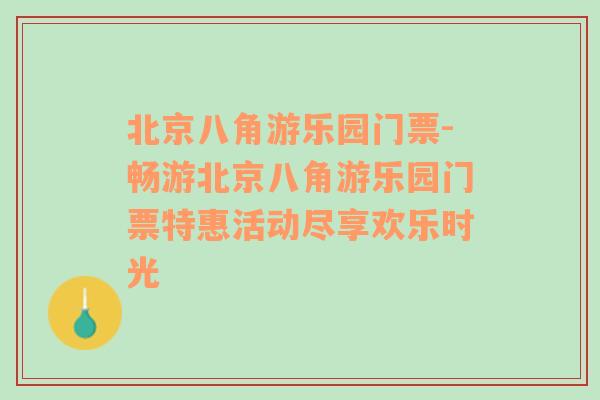 北京八角游乐园门票-畅游北京八角游乐园门票特惠活动尽享欢乐时光